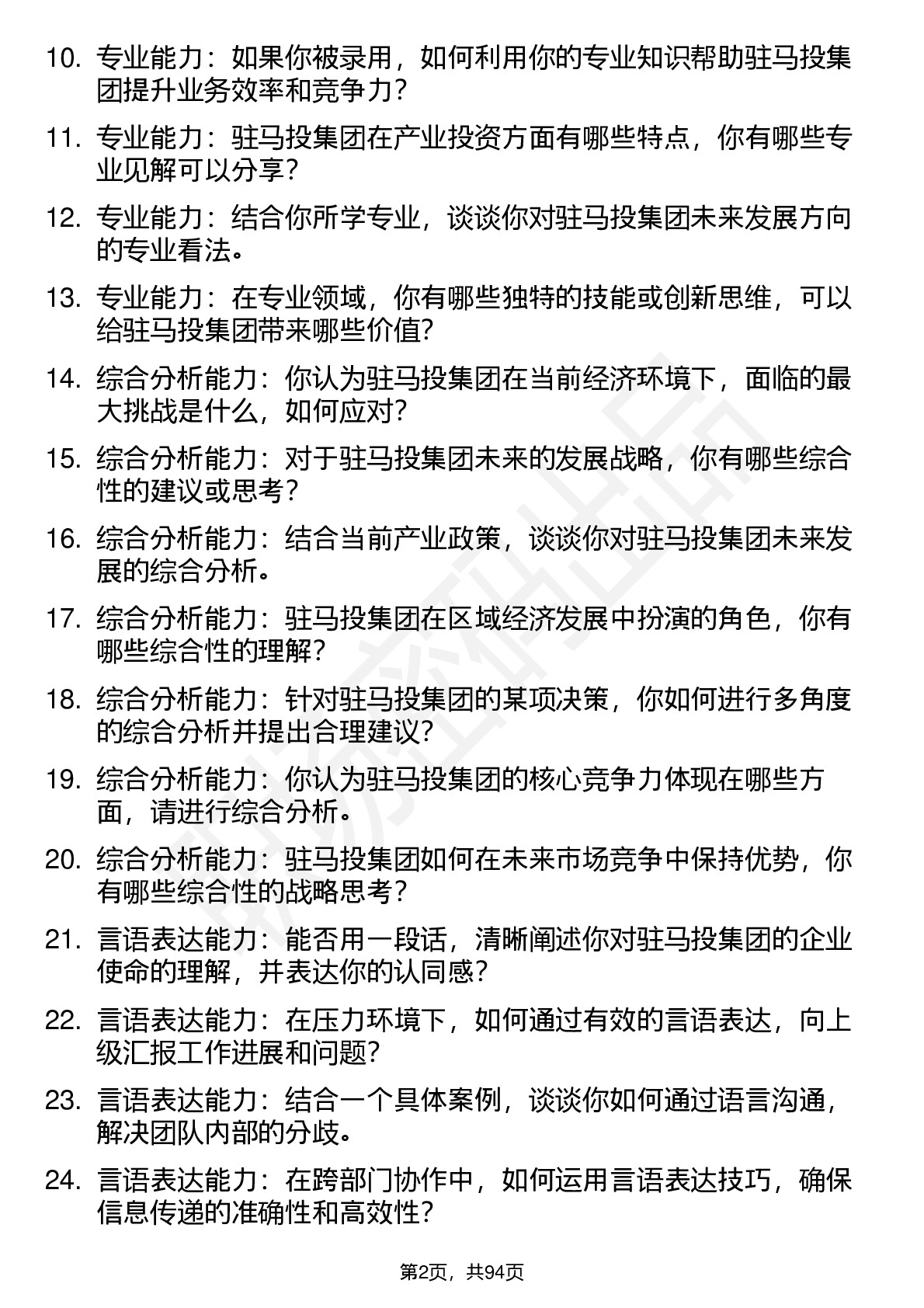 10. 专业能力：如果你被录用，如何利用你的专业知识帮助驻马投集团提升业务效率和竞争力？

11. 专业能力：驻马投集团在产业投资方面有哪些特点，你有哪些专业见解可以分享？

12. 专业能力：结合你所学专业，谈谈你对驻马投集团未来发展方向的专业看法。

13. 专业能力：在专业领域，你有哪些独特的技能或创新思维，可以给驻马投集团带来哪些价值？

14. 综合分析能力：你认为驻马投集团在当前经济环境下，面临的最大挑战是什么，如何应对？

15. 综合分析能力：对于驻马投集团未来的发展战略，你有哪些综合性的建议或思考？

16. 综合分析能力：结合当前产业政策，谈谈你对驻马投集团未来发展的综合分析。

17. 综合分析能力：驻马投集团在区域经济发展中扮演的角色，你有哪些综合性的理解？

18. 综合分析能力：针对驻马投集团的某项决策，你如何进行多角度的综合分析并提出合理建议？

19. 综合分析能力：你认为驻马投集团的核心竞争力体现在哪些方面，请进行综合分析。

20. 综合分析能力：驻马投集团如何在未来市场竞争中保持优势，你有哪些综合性的战略思考？

21. 言语表达能力：能否用一段话，清晰阐述你对驻马投集团的企业使命的理解，并表达你的认同感？

22. 言语表达能力：在压力环境下，如何通过有效的言语表达，向上级汇报工作进展和问题？

23. 言语表达能力：结合一个具体案例，谈谈你如何通过语言沟通，解决团队内部的分歧。

24. 言语表达能力：在跨部门协作中，如何运用言语表达技巧，确保信息传递的准确性和高效性？

第2页，共94页